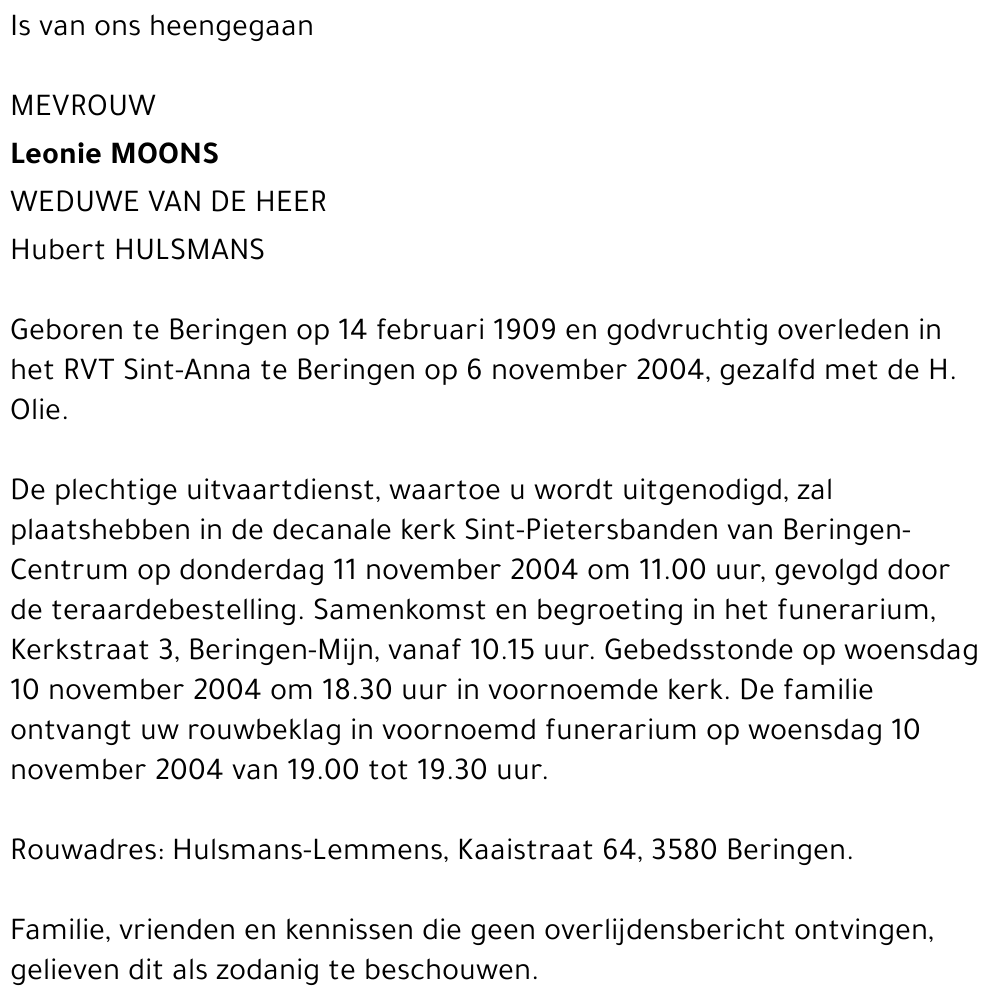 Is van ons heengegaan

MEVROUW
Leonie MOONS
WEDUWE VAN DE HEER
Hubert HULSMANS

Geboren te Beringen op 14 februari 1909 en godvruchtig overleden in het RVT Sint-Anna te Beringen op 6 november 2004, gezalfd met de H. Olie.

De plechtige uitvaartdienst, waartoe u wordt uitgenodigd, zal plaatshebben in de decanale kerk Sint-Pietersbanden van Beringen-Centrum op donderdag 11 november 2004 om 11.00 uur, gevolgd door de teraardebestelling. Samenkomst en begroeting in het funerarium, Kerkstraat 3, Beringen-Mijn, vanaf 10.15 uur. Gebedsstonde op woensdag 10 november 2004 om 18.30 uur in voornoemde kerk. De familie ontvangt uw rouwbeklag in voornoemd funerarium op woensdag 10 november 2004 van 19.00 tot 19.30 uur.

Rouwadres: Hulsmans-Lemmens, Kaaistraat 64, 3580 Beringen.

Familie, vrienden en kennissen die geen overlijdensbericht ontvingen, gelieven dit als zodanig te beschouwen.